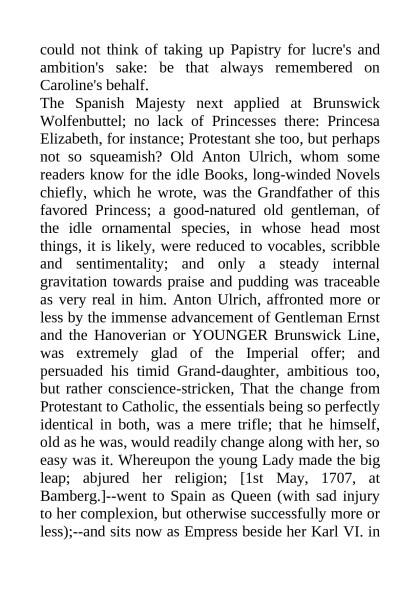 could not think of taking up Papistry for lucre's and ambition's sake: be that always remembered on Caroline's behalf.

The Spanish Majesty next applied at Brunswick Wolfenbuttel; no lack of Princesses there: Princesa Elizabeth, for instance; Protestant she too, but perhaps not so squeamish? Old Anton Ulrich, whom some readers know for the idle Books, long-winded Novels chiefly, which he wrote, was the Grandfather of this favored Princess; a good-natured old gentleman, of the idle ornamental species, in whose head most things, it is likely, were reduced to vocables, scribble and sentimentality; and only a steady internal gravitation towards praise and pudding was traceable as very real in him. Anton Ulrich, affronted more or less by the immense advancement of Gentleman Ernst and the Hanoverian or YOUNGER Brunswick Line, was extremely glad of the Imperial offer; and persuaded his timid Grand-daughter, ambitious too, but rather conscience-stricken, That the change from Protestant to Catholic, the essentials being so perfectly identical in both, was a mere trifle; that he himself, old as he was, would readily change along with her, so easy was it. Whereupon the young Lady made the big leap; abjured her religion; [1st May, 1707, at Bamberg.]--went to Spain as Queen (with sad injury to her complexion, but otherwise successfully more or less);--and sits now as Empress beside her Karl VI. in